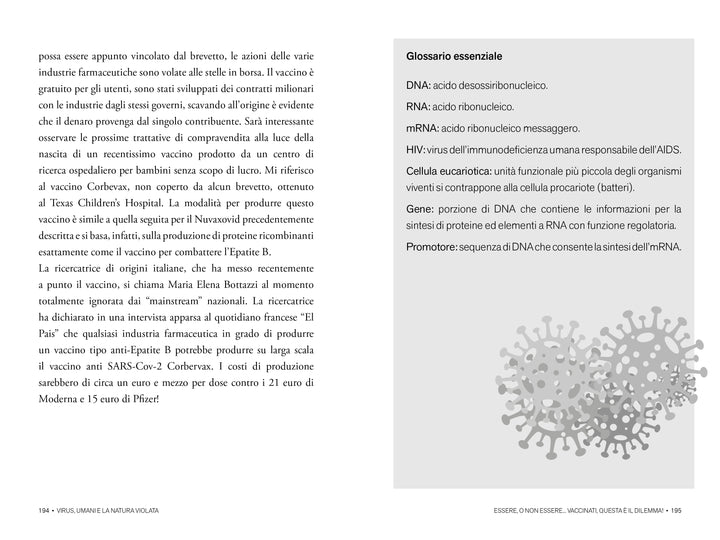 possa essere appunto vincolato dal brevetto, le azioni delle varie industrie farmaceutiche sono volate alle stelle in borsa. Il vaccino è gratuito per gli utenti, sono stati sviluppati dei contratti milionari con le industrie dagli stessi governi, scavando all'origine è evidente che il denaro provenga dal singolo contribuente. Sarà interessante osservare le prossime trattative di compravendita alla luce della nascita di un recentissimo vaccino prodotto da un centro di ricerca ospedaliero per bambini senza scopo di lucro. Mi riferisco al vaccino Corbevax, non coperto da alcun brevetto, ottenuto al Texas Children's Hospital. La modalità per produrre questo vaccino è simile a quella seguita per il Nuvaxovid precedentemente descritta e si basa, infatti, sulla produzione di proteine ricombinanti esattamente come il vaccino per combattere l'Epatite B.
La ricercatrice di origini italiane, che ha messo recentemente a punto il vaccino, si chiama Maria Elena Bottazzi al momento totalmente ignorata dai "mainstream" nazionali. La ricercatrice ha dichiarato in una intervista apparsa al quotidiano francese "El Pais" che qualsiasi industria farmaceutica in grado di produrre un vaccino tipo anti-Epatite B potrebbe produrre su larga scala il vaccino anti SARS-Cov-2 Corbervax. I costi di produzione sarebbero di circa un euro e mezzo per dose contro i 21 euro di Moderna e 15 euro di Pfizer!

194 • VIRUS, UMANI E LA NATURA VIOLATA

Glossario essenziale

DNA: acido desossiribonucleico.

RNA: acido ribonucleico.

mRNA: acido ribonucleico messaggero.

HIV: virus dell'immunodeficienza umana responsabile dell'AIDS.

Cellula eucariotica: unità funzionale più piccola degli organismi viventi si contrappone alla cellula procariote (batteri).

Gene: porzione di DNA che contiene le informazioni per la sintesi di proteine ed elementi a RNA con funzione regolatoria.

Promotore: sequenza di DNA che consente la sintesi dell'mRNA.

ESSERE, O NON ESSERE... VACCINATI, QUESTA È IL DILEMMA! • 195